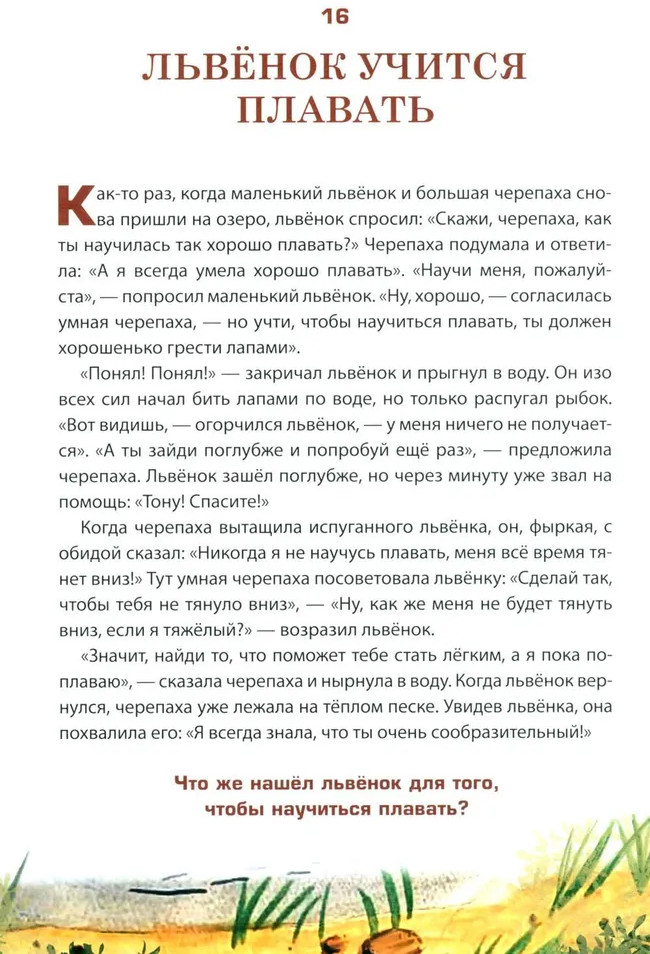 16

ЛЬВЁНОК УЧИТСЯ ПЛАВАТЬ

Как-то раз, когда маленький львёнок и большая черепаха снова пришли на озеро, львёнок спросил: «Скажи, черепаха, как ты научилась так хорошо плавать?» Черепаха подумала и ответила: «А я всегда умела хорошо плавать». «Научи меня, пожалуйста», — попросил маленький львёнок. «Ну, хорошо, — согласилась умная черепаха, — но учти, чтобы научиться плавать, ты должен хорошенько грести лапами».

«Понял! Понял!» — закричал львёнок и прыгнул в воду. Он изо всех сил начал бить лапами по воде, но только распугал рыбок. «Вот видишь, — огорчился львёнок, — у меня ничего не получается». «А ты зайди поглубже и попробуй ещё раз», — предложила черепаха. Львёнок зашёл поглубже, но через минуту уже звал на помощь: «Тону! Спасите!»

Когда черепаха вытащила испуганного львёнка, он, фыркая, с обидой сказал: «Никогда я не научусь плавать, меня всё время тянет вниз!» Тут умная черепаха посоветовала львёнку: «Сделай так, чтобы тебя не тянуло вниз», — «Ну, как же меня не будет тянуть вниз, если я тяжёлый?» — возразил львёнок.

«Значит, найди то, что поможет тебе стать лёгким, а я пока поплаваю», — сказала черепаха и нырнула в воду. Когда львёнок вернулся, черепаха уже лежала на тёплом песке. Увидев львёнка, она похвалила его: «Я всегда знала, что ты очень сообразительный!»

Что же нашёл львёнок для того, чтобы научиться плавать?